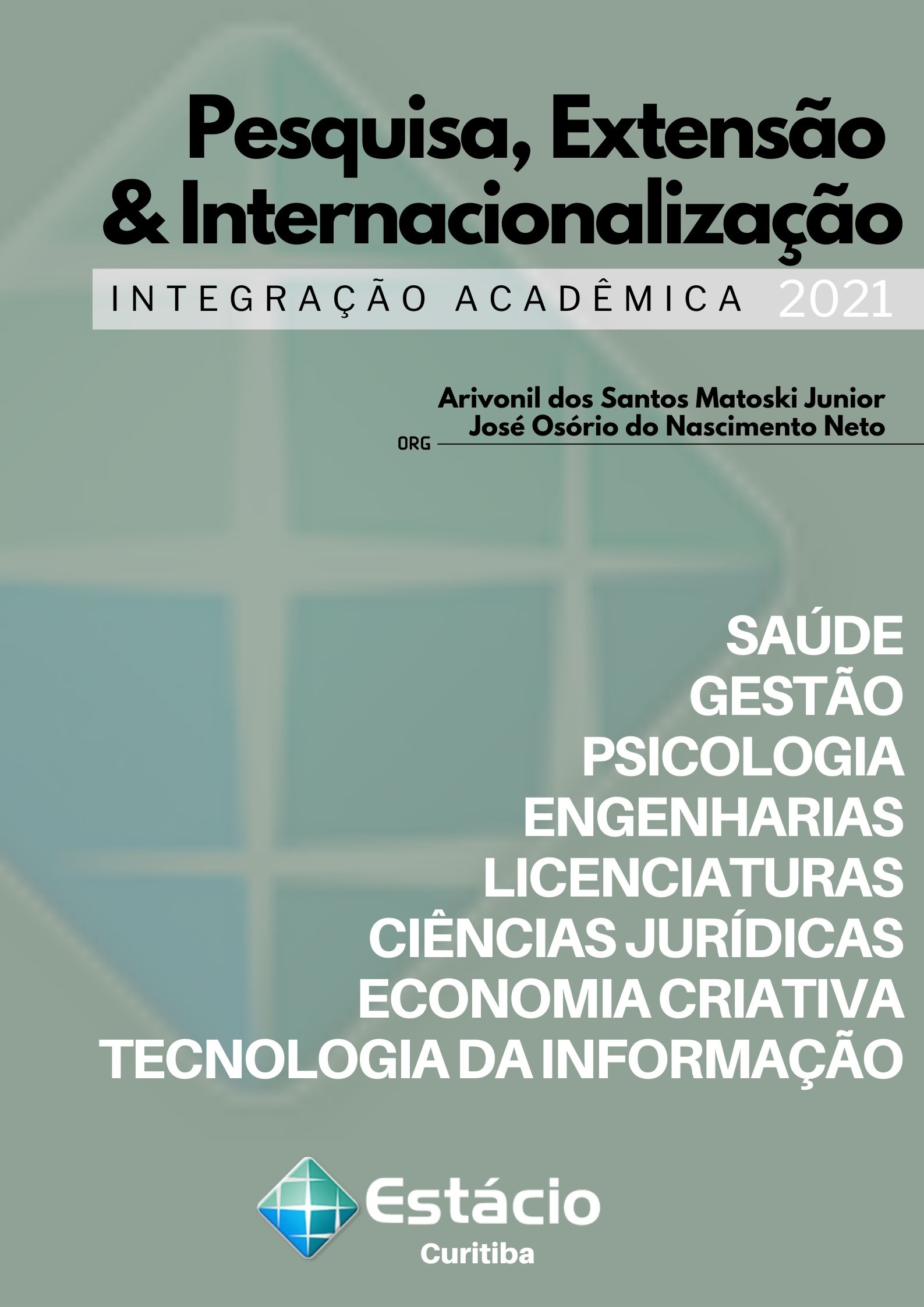 Pesquisa, Extensão & Internacionalização

INTEGRAÇÃO ACADÊMICA 2021

Arivonil dos Santos Matoski Junior
José Osório do Nascimento Neto
ORG

SAÚDE
GESTÃO
PSICOLOGIA
ENGENHARIAS
LICENCIATURAS
CIÊNCIAS JURÍDICAS
ECONOMIA CRIATIVA
TECNOLOGIA DA INFORMAÇÃO

Estácio
Curitiba